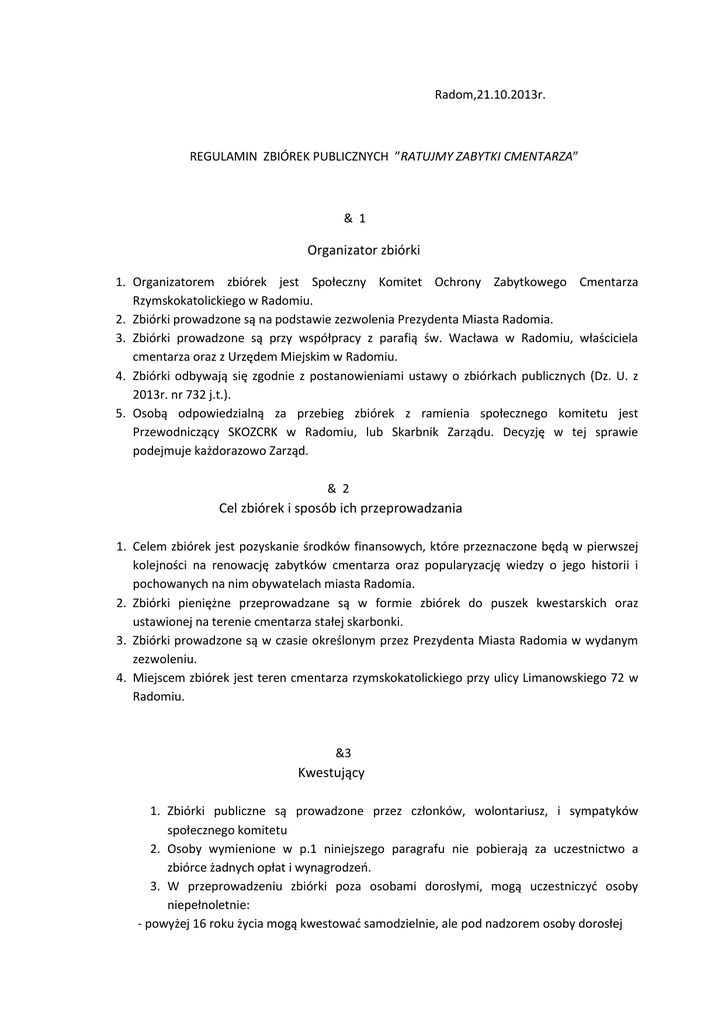 Radom,21.10.2013r.

REGULAMIN ZBIÓREK PUBLICZNYCH "RATUJMY ZABYTKI CMENTARZA"

& 1

Organizator zbiórki

1. Organizatorem zbiórek jest Społeczny Komitet Ochrony Zabytkowego Cmentarza Rzymskokatolickiego w Radomiu.
2. Zbiórki prowadzone są na podstawie zezwolenia Prezydenta Miasta Radomia.
3. Zbiórki prowadzone są przy współpracy z parafią św. Wacława w Radomiu, właściciela cmentarza oraz z Urzędem Miejskim w Radomiu.
4. Zbiórki odbywają się zgodnie z postanowieniami ustawy o zbiórkach publicznych (Dz. U. z 2013r. nr 732 j.t.).
5. Osobą odpowiedzialną za przebieg zbiórek z ramienia społecznego komitetu jest Przewodniczący SKOZCRK w Radomiu, lub Skarbnik Zarządu. Decyzję w tej sprawie podejmuje każdorazowo Zarząd.

& 2

Cel zbiórek i sposób ich przeprowadzania

1. Celem zbiórek jest pozyskanie środków finansowych, które przeznaczone będą w pierwszej kolejności na renowację zabytków cmentarza oraz popularyzację wiedzy o jego historii i pochowanych na nim obywatelach miasta Radomia.
2. Zbiórki pieniężne przeprowadzane są w formie zbiórek do puszek kwestarskich oraz ustawionej na terenie cmentarza stałej skarbonki.
3. Zbiórki prowadzone są w czasie określonym przez Prezydenta Miasta Radomia w wydanym zezwoleniu.
4. Miejscem zbiórek jest teren cmentarza rzymskokatolickiego przy ulicy Limanowskiego 72 w Radomiu.

&3

Kwestujący

1. Zbiórki publiczne są prowadzone przez członków, wolontariusz, i sympatyków społecznego komitetu
2. Osoby wymienione w p.1 niniejszego paragrafu nie pobierają za uczestnictwo a zbiórce żadnych opłat i wynagrodzeń.
3. W przeprowadzeniu zbiórki poza osobami dorosłymi, mogą uczestniczyć osoby niepełnoletnie:

- powyżej 16 roku życia mogą kwestować samodzielnie, ale pod nadzorem osoby dorosłej